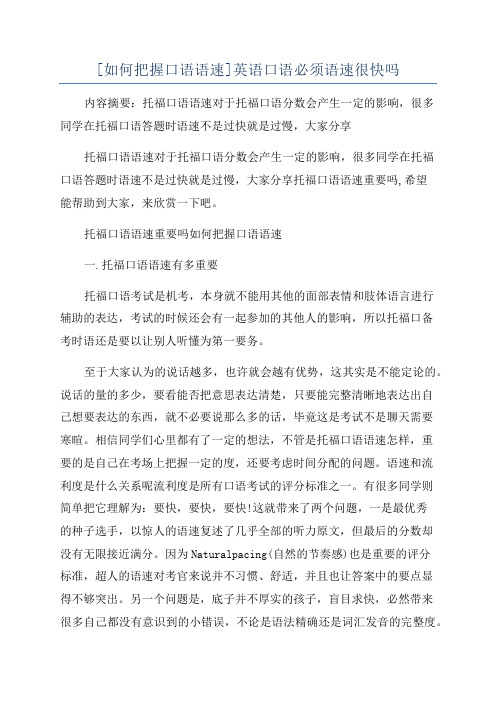 [如何把握口语语速]英语口语必须语速很快吗

内容摘要：托福口语语速对于托福口语分数会产生一定的影响，很多同学在托福口语答题时语速不是过快就是过慢，大家分享

托福口语语速对于托福口语分数会产生一定的影响，很多同学在托福口语答题时语速不是过快就是过慢，大家分享托福口语语速重要吗,希望能帮助到大家，来欣赏一下吧。

托福口语语速重要吗如何把握口语语速

一.托福口语语速有多重要

托福口语考试是机考，本身就不能用其他的面部表情和肢体语言进行辅助的表达，考试的时候还会有一起参加的其他人的影响，所以托福口备考时语还是要以让别人听懂为第一要务。

至于大家认为的说话越多，也许就会越有优势，这其实是不能定论的。说话的量的多少，要看能否把意思表达清楚，只要能完整清晰地表达出自己想要表达的东西，就不必要说那么多的话，毕竟这是考试不是聊天需要寒暄。相信同学们心里都有了一定的想法，不管是托福口语语速怎样，重要的是自己在考场上把握一定的度，还要考虑时间分配的问题。语速和流利度是什么关系呢流利度是所有口语考试的评分标准之一。有很多同学则简单把它理解为：要快，要快，要快!这就带来了两个问题，一是最优秀的种子选手，以惊人的语速复述了几乎全部的听力原文，但最后的分数却没有无限接近满分。因为Naturalpacing(自然的节奏感)也是重要的评分标准，超人的语速对考官来说并不习惯、舒适，并且也让答案中的要点显得不够突出。另一个问题是，底子并不厚实的孩子，盲目求快，必然带来很多自己都没有意识到的小错误，不论是语法精确还是词汇发音的完整度。